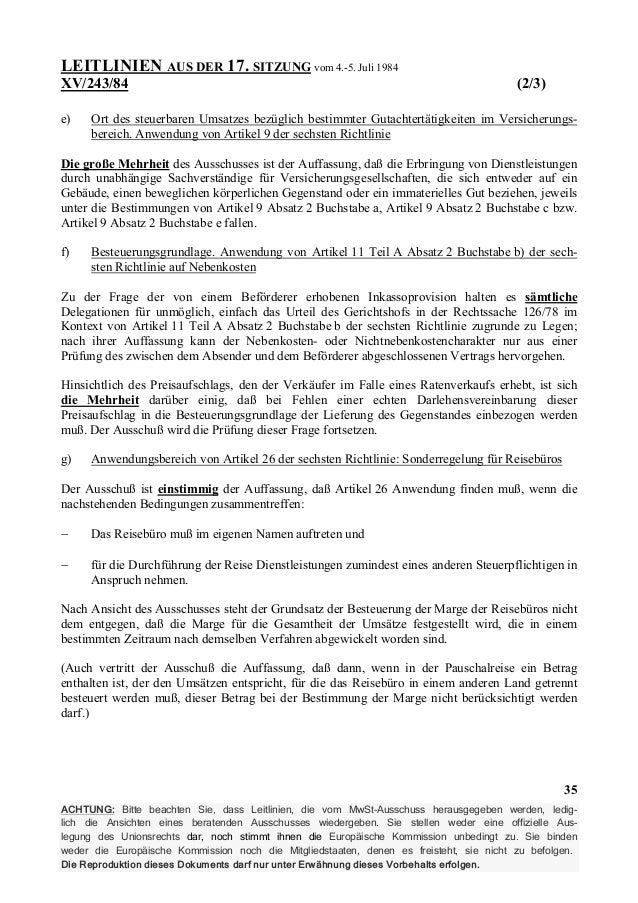 LEITLINIEN AUS DER 17. SITZUNG vom 4.-5. Juli 1984
XV/243/84 (2/3)

e) Ort des steuerbaren Umsatzes bezüglich bestimmter Gutachtertätigkeiten im Versicherungsbereich. Anwendung von Artikel 9 der sechsten Richtlinie

Die große Mehrheit des Ausschusses ist der Auffassung, daß die Erbringung von Dienstleistungen durch unabhängige Sachverständige für Versicherungsgesellschaften, die sich entweder auf ein Gebäude, einen beweglichen körperlichen Gegenstand oder ein immaterielles Gut beziehen, jeweils unter die Bestimmungen von Artikel 9 Absatz 2 Buchstabe a, Artikel 9 Absatz 2 Buchstabe c bzw. Artikel 9 Absatz 2 Buchstabe e fallen.

f) Besteuerungsgrundlage. Anwendung von Artikel 11 Teil A Absatz 2 Buchstabe b) der sechsten Richtlinie auf Nebenkosten

Zu der Frage der von einem Beförderer erhobenen Inkassoprovision halten es sämtliche Delegationen für unmöglich, einfach das Urteil des Gerichtshofs in der Rechtssache 126/78 im Kontext von Artikel 11 Teil A Absatz 2 Buchstabe b der sechsten Richtlinie zugrunde zu Legen; nach ihrer Auffassung kann der Nebenkosten- oder Nichtnebenkostencharakter nur aus einer Prüfung des zwischen dem Absender und dem Beförderer abgeschlossenen Vertrags hervorgehen.

Hinsichtlich des Preisaufschlags, den der Verkäufer im Falle eines Ratenverkaufs erhebt, ist sich die Mehrheit darüber einig, daß bei Fehlen einer echten Darlehensvereinbarung dieser Preisaufschlag in die Besteuerungsgrundlage der Lieferung des Gegenstandes einbezogen werden muß. Der Ausschuß wird die Prüfung dieser Frage fortsetzen.

g) Anwendungsbereich von Artikel 26 der sechsten Richtlinie: Sonderregelung für Reisebüros

Der Ausschuß ist einstimmig der Auffassung, daß Artikel 26 Anwendung finden muß, wenn die nachstehenden Bedingungen zusammentreffen:

– Das Reisebüro muß im eigenen Namen auftreten und

– für die Durchführung der Reise Dienstleistungen zumindest eines anderen Steuerpflichtigen in Anspruch nehmen.

Nach Ansicht des Ausschusses steht der Grundsatz der Besteuerung der Marge der Reisebüros nicht dem entgegen, daß die Marge für die Gesamtheit der Umsätze festgestellt wird, die in einem bestimmten Zeitraum nach demselben Verfahren abgewickelt worden sind.

(Auch vertritt der Ausschuß die Auffassung, daß dann, wenn in der Pauschalreise ein Betrag enthalten ist, der den Umsätzen entspricht, für die das Reisebüro in einem anderen Land getrennt besteuert werden muß, dieser Betrag bei der Bestimmung der Marge nicht berücksichtigt werden darf.)

35

ACHTUNG: Bitte beachten Sie, dass Leitlinien, die vom MwSt-Ausschuss herausgegeben werden, lediglich die Ansichten eines beratenden Ausschusses wiedergeben. Sie stellen weder eine offizielle Auslegung des Unionsrechts dar, noch stimmt ihnen die Europäische Kommission unbedingt zu. Sie binden weder die Europäische Kommission noch die Mitgliedstaaten, denen es freisteht, sie nicht zu befolgen.
Die Reproduktion dieses Dokuments darf nur unter Erwähnung dieses Vorbehalts erfolgen.